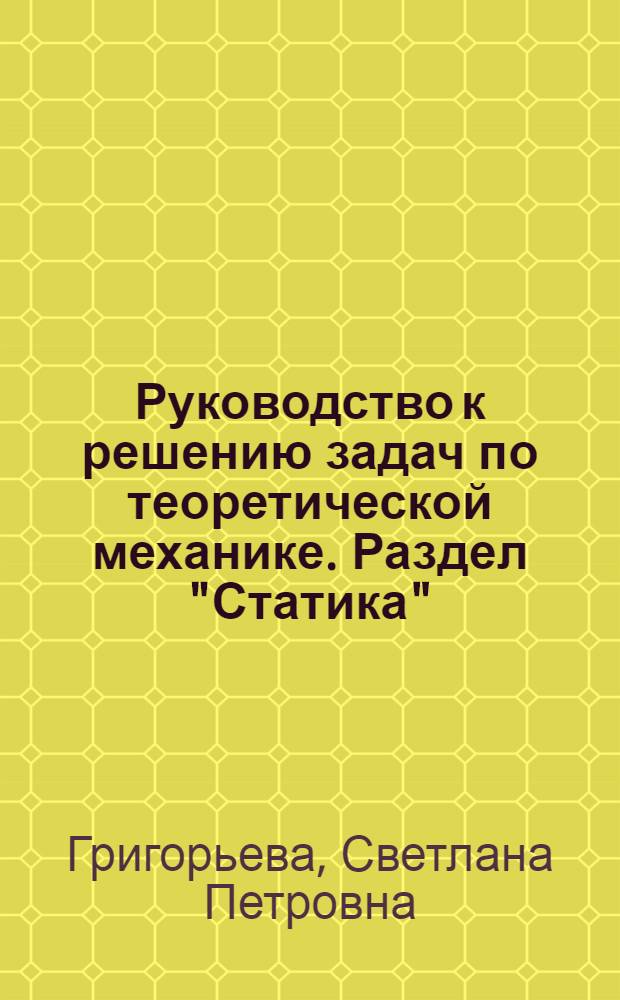 Руководство к решению задач по теоретической механике. Раздел "Статика"

Григорьева, Светлана Петровна